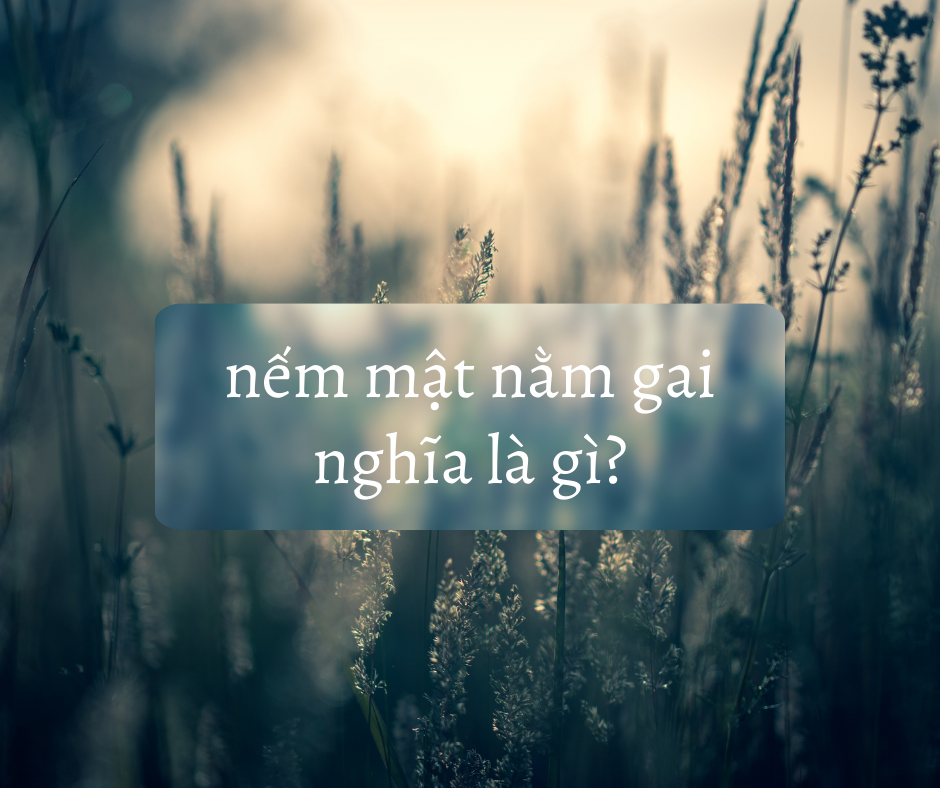 nếm mật nằm gai nghĩa là gì?